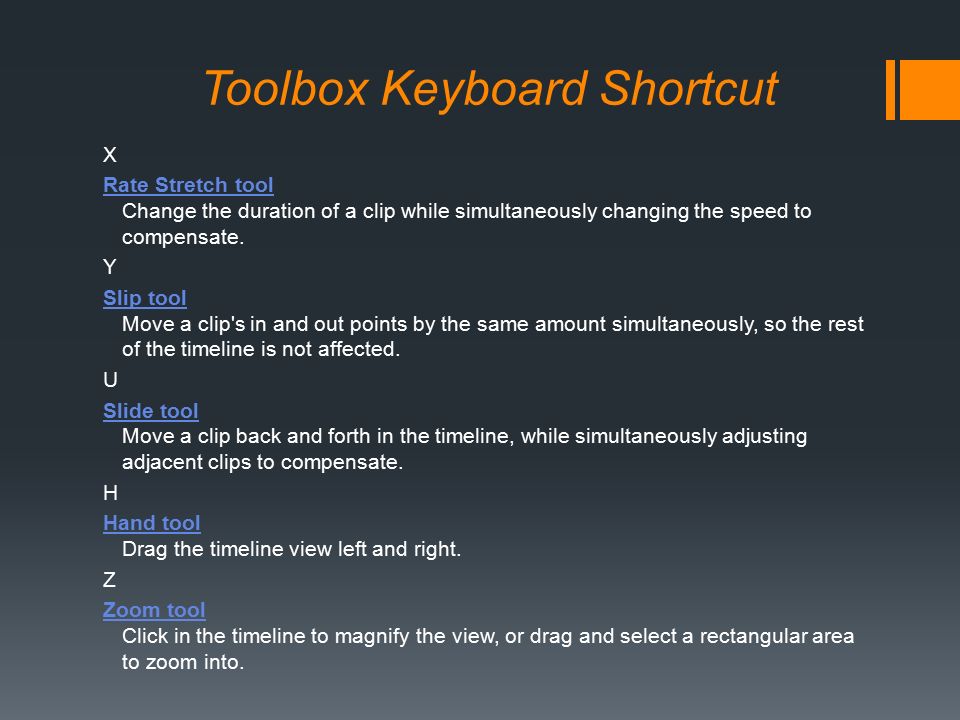 Toolbox Keyboard Shortcut

X

Rate Stretch tool

Change the duration of a clip while simultaneously changing the speed to compensate.

Y

Slip tool

Move a clip's in and out points by the same amount simultaneously, so the rest of the timeline is not affected.

U

Slide tool

Move a clip back and forth in the timeline, while simultaneously adjusting adjacent clips to compensate.

H

Hand tool

Drag the timeline view left and right.

Z

Zoom tool

Click in the timeline to magnify the view, or drag and select a rectangular area to zoom into.